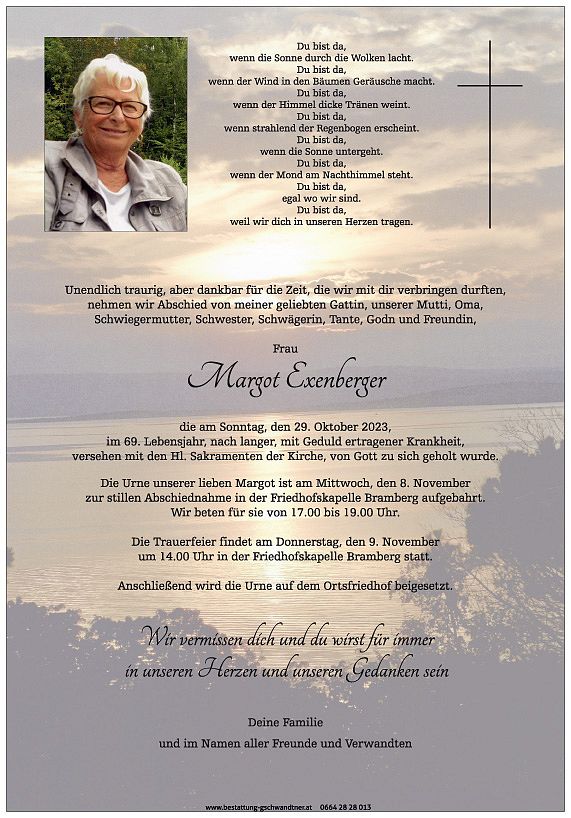 Du bist da,
wenn die Sonne durch die Wolken lacht.
Du bist da,
wenn der Wind in den Bäumen Geräusche macht.
Du bist da,
wenn der Himmel dicke Tränen weint.
Du bist da,
wenn strahlend der Regenbogen erscheint.
Du bist da,
wenn die Sonne untergeht.
Du bist da,
wenn der Mond am Nachthimmel steht.
Du bist da,
egal wo wir sind.
Du bist da,
weil wir dich in unseren Herzen tragen.

Unendlich traurig, aber dankbar für die Zeit, die wir mit dir verbringen durften, nehmen wir Abschied von meiner geliebten Gattin, unserer Mutti, Oma, Schwiegermutter, Schwester, Schwägerin, Tante, Godn und Freundin,

Frau

Margot Exenberger

die am Sonntag, den 29. Oktober 2023, im 69. Lebensjahr, nach langer, mit Geduld ertragener Krankheit, versehen mit den Hl. Sakramenten der Kirche, von Gott zu sich geholt wurde.

Die Urne unserer lieben Margot ist am Mittwoch, den 8. November zur stillen Abschiednahme in der Friedhofskapelle Bramberg aufgebahrt. Wir beten für sie von 17.00 bis 19.00 Uhr.

Die Trauerfeier findet am Donnerstag, den 9. November um 14.00 Uhr in der Friedhofskapelle Bramberg statt.

Anschließend wird die Urne auf dem Ortsfriedhof beigesetzt.

Wir vermissen dich und du wirst für immer in unseren Herzen und unseren Gedanken sein

Deine Familie

und im Namen aller Freunde und Verwandten

www.bestattung-gschwandtner.at 0664 28 28 013